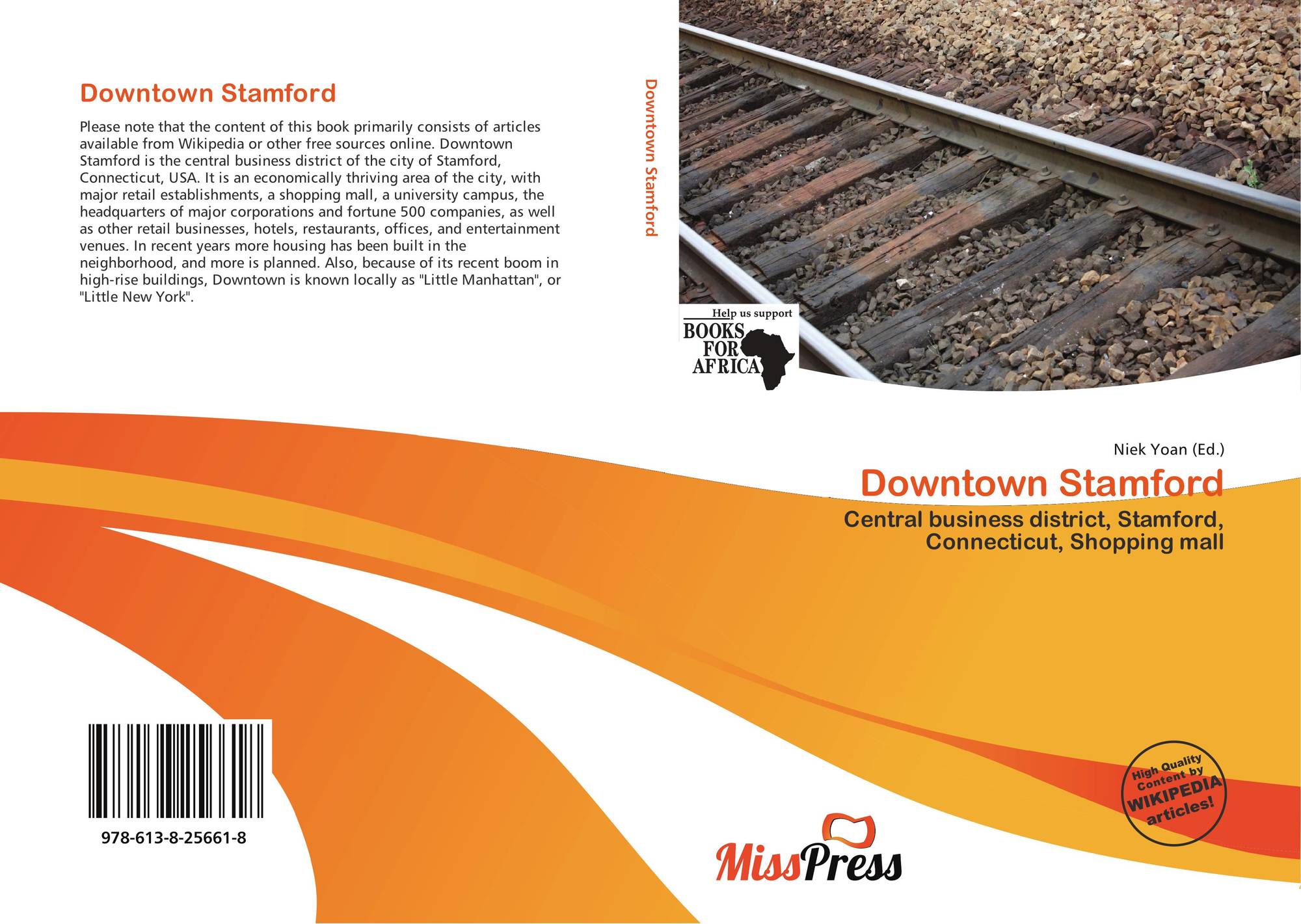 Downtown Stamford

Please note that the content of this book primarily consists of articles available from Wikipedia or other free sources online. Downtown Stamford is the central business district of the city of Stamford, Connecticut, USA. It is an economically thriving area of the city, with major retail establishments, a shopping mall, a university campus, the headquarters of major corporations and fortune 500 companies, as well as other retail businesses, hotels, restaurants, offices, and entertainment venues. In recent years more housing has been built in the neighborhood, and more is planned. Also, because of its recent boom in high-rise buildings, Downtown is known locally as "Little Manhattan", or "Little New York".

978-613-8-25661-8

Downtown Stamford

Help us support
BOOKS
FOR
AFRICA

Niek Yoan (Ed.)

Downtown Stamford

Central business district, Stamford, Connecticut, Shopping mall

High Quality Content by WIKIPEDIA articles!

MissPress